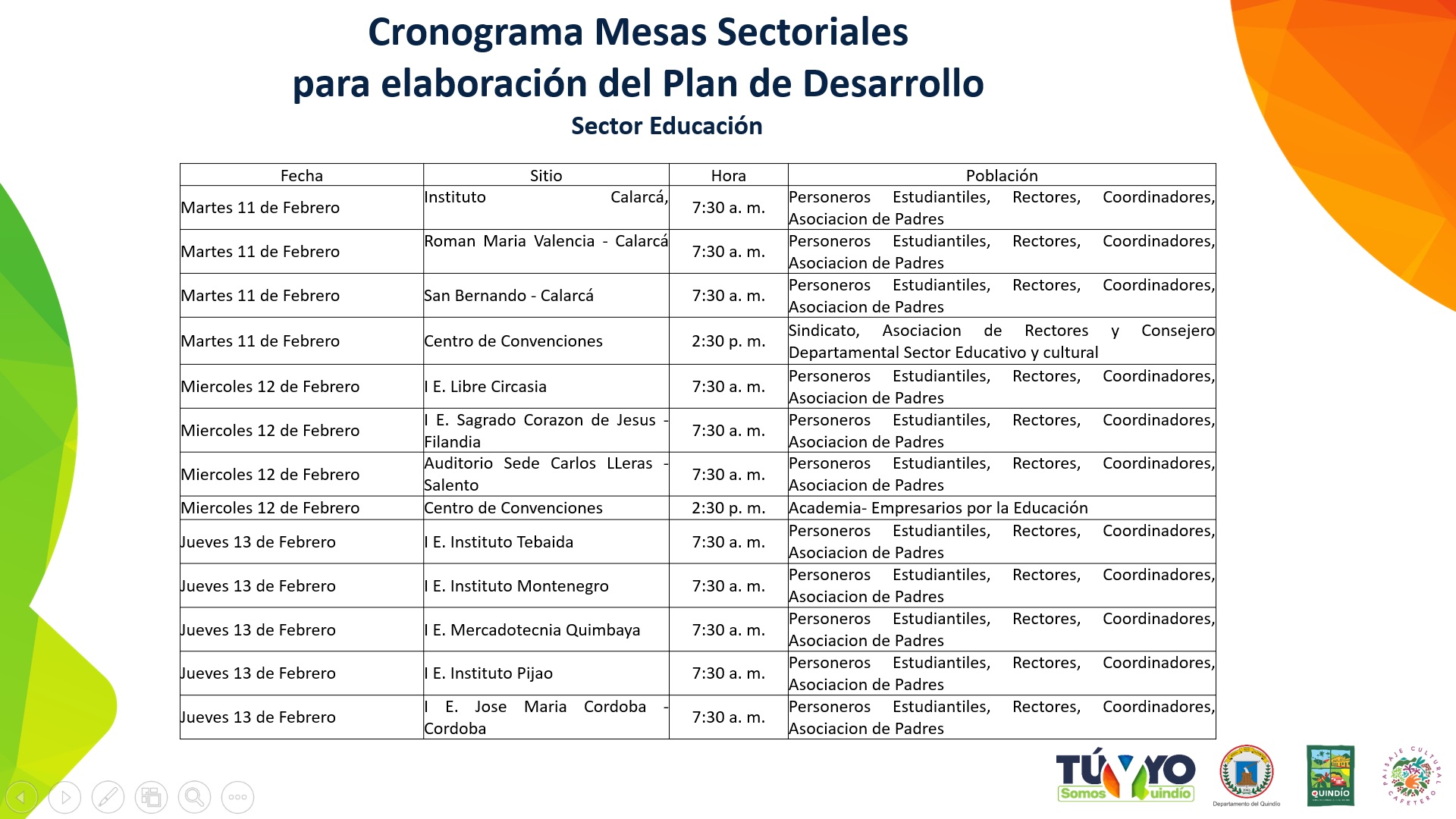 Cronograma Mesas Sectoriales
para elaboración del Plan de Desarrollo
Sector Educación

| Fecha | Sitio | Hora | Población |
|---|---|---|---|
| Martes 11 de Febrero | Instituto Calarcá, | 7:30 a. m. | Personeros Estudiantiles, Rectores, Coordinadores, Asociacion de Padres |
| Martes 11 de Febrero | Roman Maria Valencia - Calarcá | 7:30 a. m. | Personeros Estudiantiles, Rectores, Coordinadores, Asociacion de Padres |
| Martes 11 de Febrero | San Bernando - Calarcá | 7:30 a. m. | Personeros Estudiantiles, Rectores, Coordinadores, Asociacion de Padres |
| Martes 11 de Febrero | Centro de Convenciones | 2:30 p. m. | Sindicato, Asociacion de Rectores y Consejero Departamental Sector Educativo y cultural |
| Miercoles 12 de Febrero | I E. Libre Circasia | 7:30 a. m. | Personeros Estudiantiles, Rectores, Coordinadores, Asociacion de Padres |
| Miercoles 12 de Febrero | I E. Sagrado Corazon de Jesus - Filandia | 7:30 a. m. | Personeros Estudiantiles, Rectores, Coordinadores, Asociacion de Padres |
| Miercoles 12 de Febrero | Auditorio Sede Carlos LLeras - Salento | 7:30 a. m. | Personeros Estudiantiles, Rectores, Coordinadores, Asociacion de Padres |
| Miercoles 12 de Febrero | Centro de Convenciones | 2:30 p. m. | Academia- Empresarios por la Educación |
| Jueves 13 de Febrero | I E. Instituto Tebaida | 7:30 a. m. | Personeros Estudiantiles, Rectores, Coordinadores, Asociacion de Padres |
| Jueves 13 de Febrero | I E. Instituto Montenegro | 7:30 a. m. | Personeros Estudiantiles, Rectores, Coordinadores, Asociacion de Padres |
| Jueves 13 de Febrero | I E. Mercadotecnia Quimbaya | 7:30 a. m. | Personeros Estudiantiles, Rectores, Coordinadores, Asociacion de Padres |
| Jueves 13 de Febrero | I E. Instituto Pijao | 7:30 a. m. | Personeros Estudiantiles, Rectores, Coordinadores, Asociacion de Padres |
| Jueves 13 de Febrero | I E. Jose Maria Cordoba - Cordoba | 7:30 a. m. | Personeros Estudiantiles, Rectores, Coordinadores, Asociacion de Padres |

TÚ Y YO Somos Quindío
Departamento del Quindío
QUINDÍO
PAISAJE CULTURAL CAFETERO